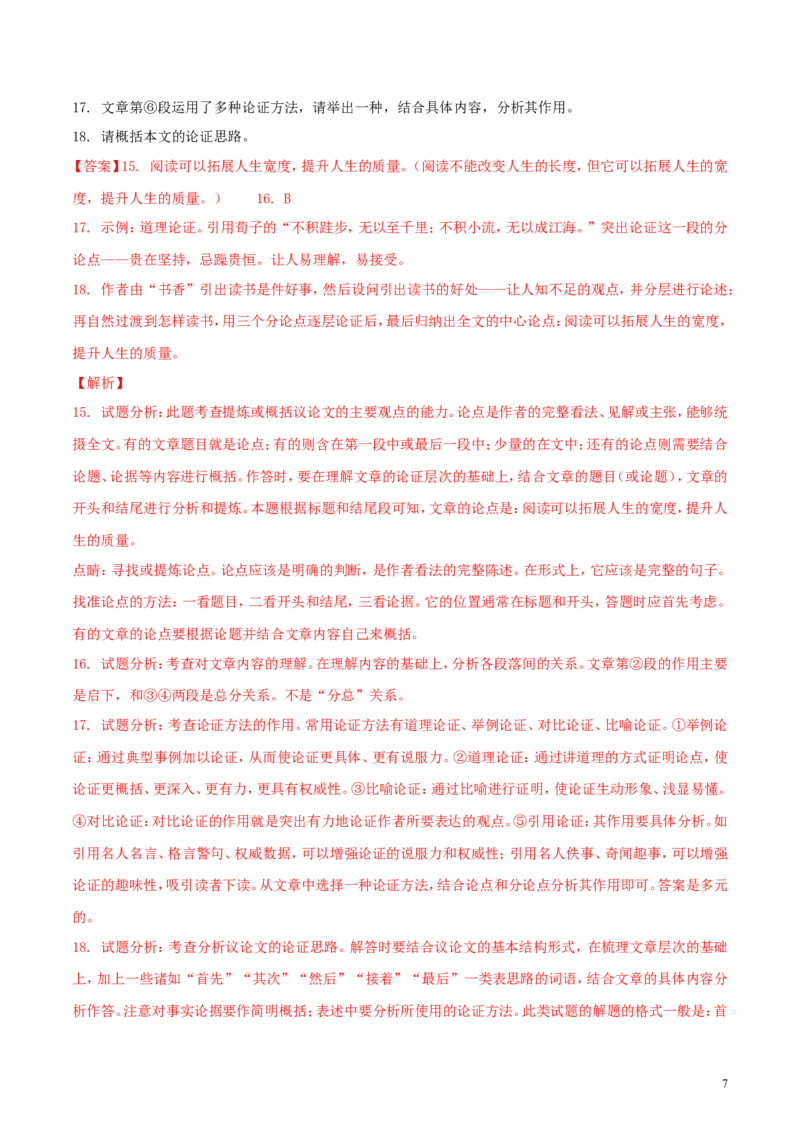 17. 文章第⑥段运用了多种论证方法，请举出一种，结合具体内容，分析其作用。

18. 请概括本文的论证思路。

【答案】15. 阅读可以拓展人生宽度，提升人生的质量。（阅读不能改变人生的长度，但它可以拓展人生的宽度，提升人生的质量。）　16. B

17. 示例：道理论证。引用荀子的“不积跬步，无以至千里；不积小流，无以成江海。”突出论证这一段的分论点——贵在坚持，忌躁贵恒。让人易理解，易接受。

18. 作者由“书香”引出读书是件好事，然后设问引出读书的好处——让人知不足的观点，并分层进行论述；再自然过渡到怎样读书，用三个分论点逐层论证后，最后归纳出全文的中心论点：阅读可以拓展人生的宽度，提升人生的质量。

【解析】

15. 试题分析：此题考查提炼或概括议论文的主要观点的能力。论点是作者的完整看法、见解或主张，能够统摄全文。有的文章题目就是论点；有的则含在第一段中或最后一段中；少量的在文中；还有的论点则需要结合论题、论据等内容进行概括。作答时，要在理解文章的论证层次的基础上，结合文章的题目（或论题），文章的开头和结尾进行分析和提炼。本题根据标题和结尾段可知，文章的论点是：阅读可以拓展人生的宽度，提升人生的质量。

点睛：寻找或提炼论点。论点应该是明确的判断，是作者看法的完整陈述。在形式上，它应该是完整的句子。找准论点的方法：一看题目，二看开头和结尾，三看论据。它的位置通常在标题和开头，答题时应首先考虑。有的文章的论点要根据论题并结合文章内容自己来概括。

16. 试题分析：考查对文章内容的理解。在理解内容的基础上，分析各段落间的关系。文章第②段的作用主要是启下，和③④两段是总分关系。不是“分总”关系。

17. 试题分析：考查论证方法的作用。常用论证方法有道理论证、举例论证、对比论证、比喻论证。①举例论证：通过典型事例加以论证，从而使论证更具体、更有说服力。②道理论证：通过讲道理的方式证明论点，使论证更概括、更深入、更有力，更具有权威性。③比喻论证：通过比喻进行证明，使论证生动形象、浅显易懂。④对比论证：对比论证的作用就是突出有力地论证作者所要表达的观点。⑤引用论证：其作用要具体分析。如引用名人名言、格言警句、权威数据，可以增强论证的说服力和权威性；引用名人佚事、奇闻趣事，可以增强论证的趣味性，吸引读者下读。从文章中选择一种论证方法，结合论点和分论点分析其作用即可。答案是多元的。

18. 试题分析：考查分析议论文的论证思路。解答时要结合议论文的基本结构形式，在梳理文章层次的基础上，加上一些诸如“首先”“其次”“然后”“接着”“最后”一类表思路的词语，结合文章的具体内容分析作答。注意对事实论据要作简明概括；表述中要分析所使用的论证方法。此类试题的解题的格式一般是：首

7